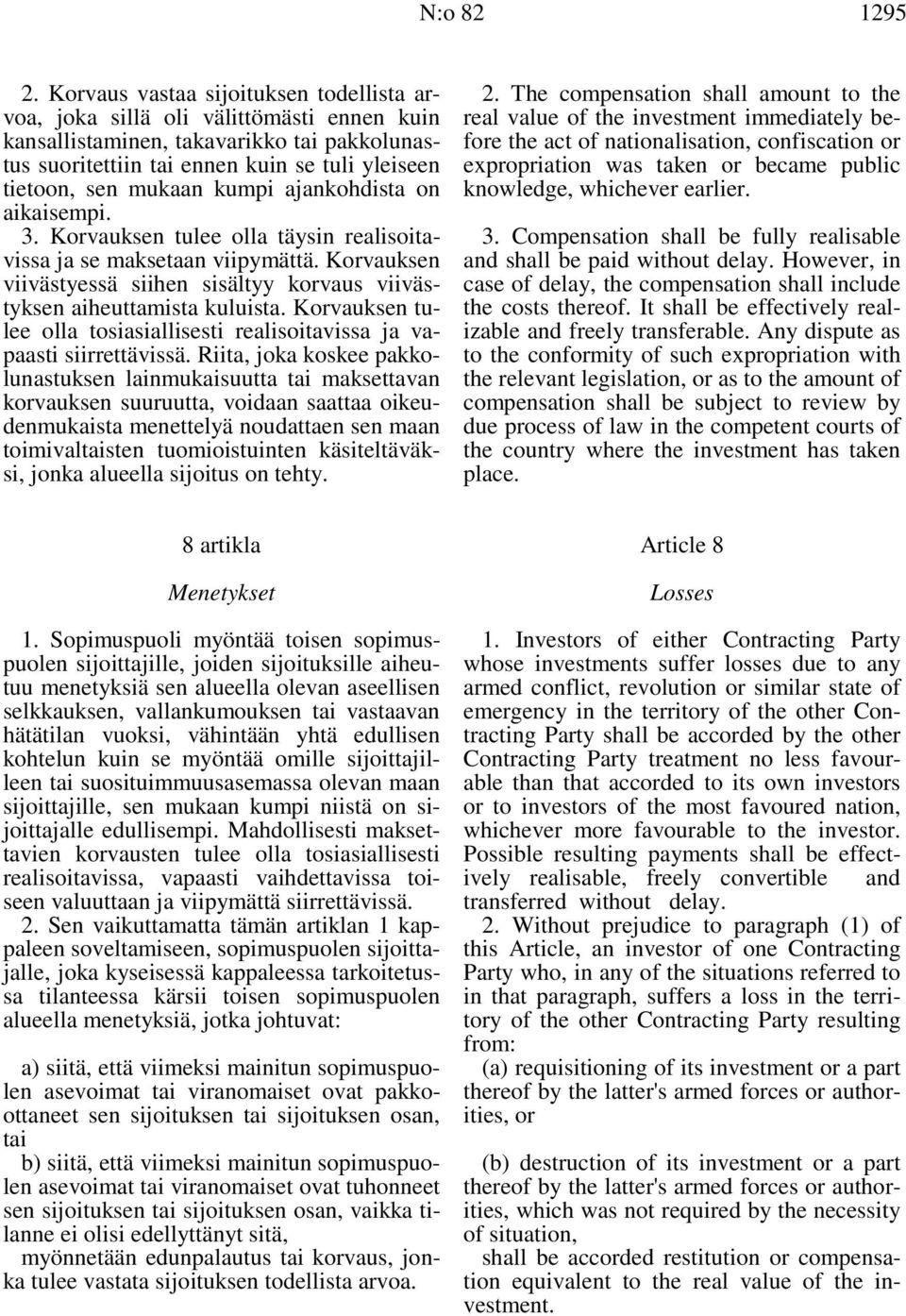 N:o 82 1295

2. Korvaus vastaa sijoituksen todellista arvoa, joka sillä oli välittömästi ennen kuin kansallistaminen, takavarikko tai pakkolunastus suoritettiin tai ennen kuin se tuli yleiseen tietoon, sen mukaan kumpi ajankohdista on aikaisempi.

3. Korvauksen tulee olla täysin realisoitavissa ja se maksetaan viipymättä. Korvauksen viivästyessä siihen sisältyy korvaus viivästyksen aiheuttamista kuluista. Korvauksen tulee olla tosiasiallisesti realisoitavissa ja vapaasti siirrettävissä. Riita, joka koskee pakkolunastuksen lainmukaisuutta tai maksettavan korvauksen suuruutta, voidaan saattaa oikeudenmukaista menettelyä noudattaen sen maan toimivaltaisten tuomioistuinten käsiteltäväksi, jonka alueella sijoitus on tehty.

8 artikla

Menetykset

1. Sopimuspuoli myöntää toisen sopimuspuolen sijoittajille, joiden sijoituksille aiheutuu menetyksiä sen alueella olevan aseellisen selkkauksen, vallankumouksen tai vastaavan hätätilan vuoksi, vähintään yhtä edullisen kohtelun kuin se myöntää omille sijoittajilleen tai suosituimmuusasemassa olevan maan sijoittajille, sen mukaan kumpi niistä on sijoittajalle edullisempi. Mahdollisesti maksettavien korvausten tulee olla tosiasiallisesti realisoitavissa, vapaasti vaihdettavissa toiseen valuuttaan ja viipymättä siirrettävissä.

2. Sen vaikuttamatta tämän artiklan 1 kappaleen soveltamiseen, sopimuspuolen sijoittajalle, joka kyseisessä kappaleessa tarkoitetussa tilanteessa kärsii toisen sopimuspuolen alueella menetyksiä, jotka johtuvat:

a) siitä, että viimeksi mainitun sopimuspuolen asevoimat tai viranomaiset ovat pakkoottaneet sen sijoituksen tai sijoituksen osan, tai

b) siitä, että viimeksi mainitun sopimuspuolen asevoimat tai viranomaiset ovat tuhonneet sen sijoituksen tai sijoituksen osan, vaikka tilanne ei olisi edellyttänyt sitä,

myönnetään edunpalautus tai korvaus, jonka tulee vastata sijoituksen todellista arvoa.

2. The compensation shall amount to the real value of the investment immediately before the act of nationalisation, confiscation or expropriation was taken or became public knowledge, whichever earlier.

3. Compensation shall be fully realisable and shall be paid without delay. However, in case of delay, the compensation shall include the costs thereof. It shall be effectively realizable and freely transferable. Any dispute as to the conformity of such expropriation with the relevant legislation, or as to the amount of compensation shall be subject to review by due process of law in the competent courts of the country where the investment has taken place.

Article 8

Losses

1. Investors of either Contracting Party whose investments suffer losses due to any armed conflict, revolution or similar state of emergency in the territory of the other Contracting Party shall be accorded by the other Contracting Party treatment no less favourable than that accorded to its own investors or to investors of the most favoured nation, whichever more favourable to the investor. Possible resulting payments shall be effectively realisable, freely convertible and transferred without delay.

2. Without prejudice to paragraph (1) of this Article, an investor of one Contracting Party who, in any of the situations referred to in that paragraph, suffers a loss in the territory of the other Contracting Party resulting from:

(a) requisitioning of its investment or a part thereof by the latter's armed forces or authorities, or

(b) destruction of its investment or a part thereof by the latter's armed forces or authorities, which was not required by the necessity of situation,

shall be accorded restitution or compensation equivalent to the real value of the investment.